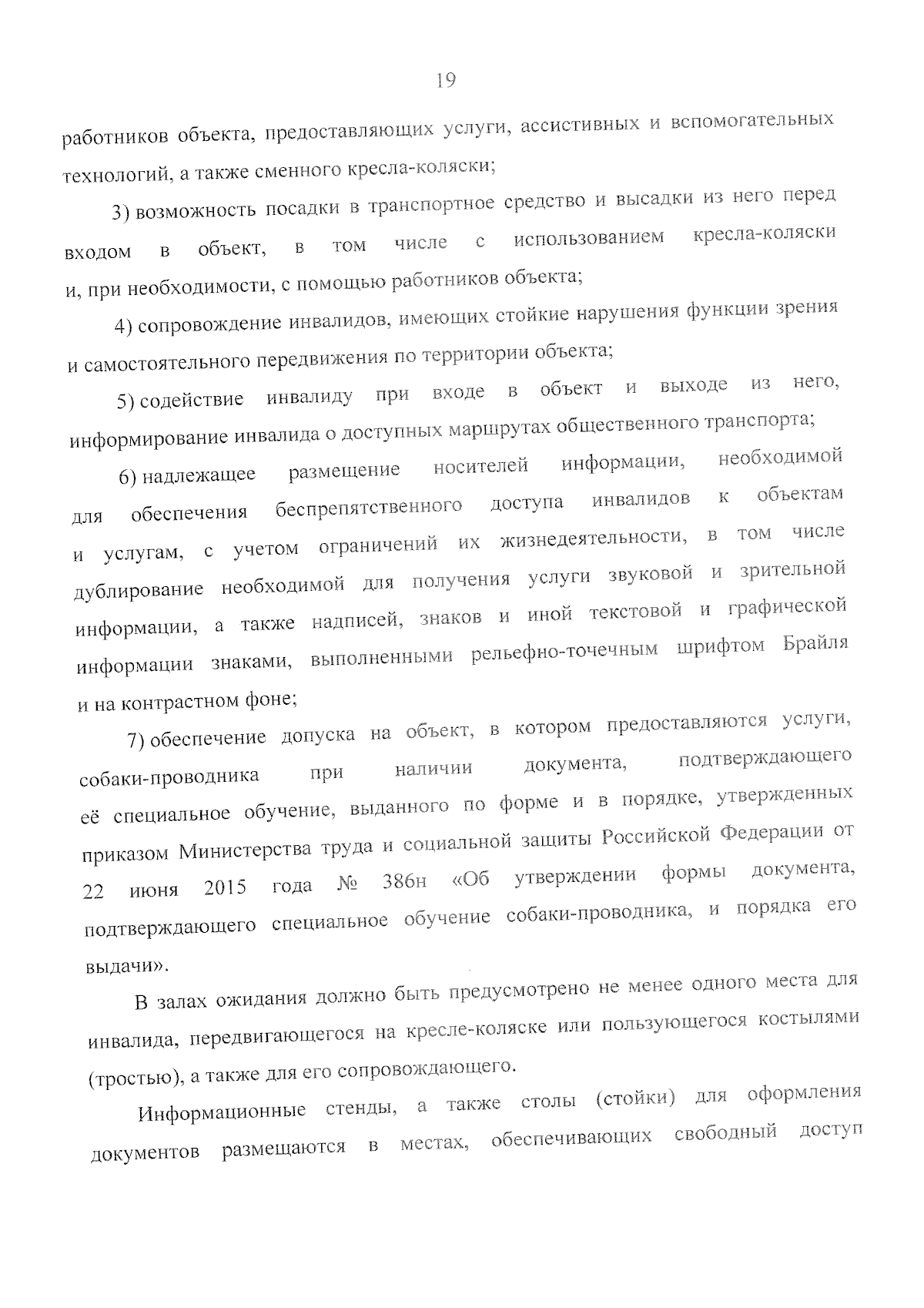 19

работников объекта, предоставляющих услуги, ассистивных и вспомогательных технологий, а также сменного кресла-коляски;

3) возможность посадки в транспортное средство и высадки из него перед входом в объект, в том числе с использованием кресла-коляски и, при необходимости, с помощью работников объекта;

4) сопровождение инвалидов, имеющих стойкие нарушения функции зрения и самостоятельного передвижения по территории объекта;

5) содействие инвалиду при входе в объект и выходе из него, информирование инвалида о доступных маршрутах общественного транспорта;

6) надлежащее размещение носителей информации, необходимой для обеспечения беспрепятственного доступа инвалидов к объектам и услугам, с учетом ограничений их жизнедеятельности, в том числе дублирование необходимой для получения услуги звуковой и зрительной информации, а также надписей, знаков и иной текстовой и графической информации знаками, выполненными рельефно-точечным шрифтом Брайля и на контрастном фоне;

7) обеспечение допуска на объект, в котором предоставляются услуги, собаки-проводника при наличии документа, подтверждающего её специальное обучение, выданного по форме и в порядке, утвержденных приказом Министерства труда и социальной защиты Российской Федерации от 22 июня 2015 года № 386н «Об утверждении формы документа, подтверждающего специальное обучение собаки-проводника, и порядка его выдачи».

В залах ожидания должно быть предусмотрено не менее одного места для инвалида, передвигающегося на кресле-коляске или пользующегося костылями (тростью), а также для его сопровождающего.

Информационные стенды, а также столы (стойки) для оформления документов размещаются в местах, обеспечивающих свободный доступ